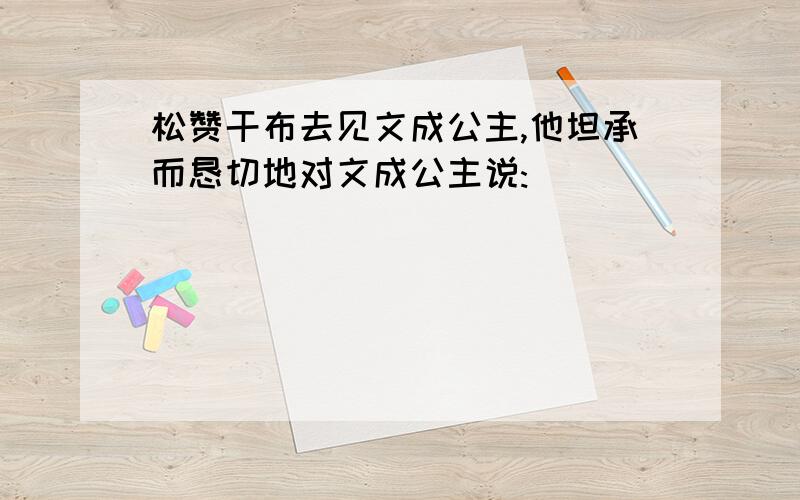 松赞干布去见文成公主,他坦承而恳切地对文成公主说: